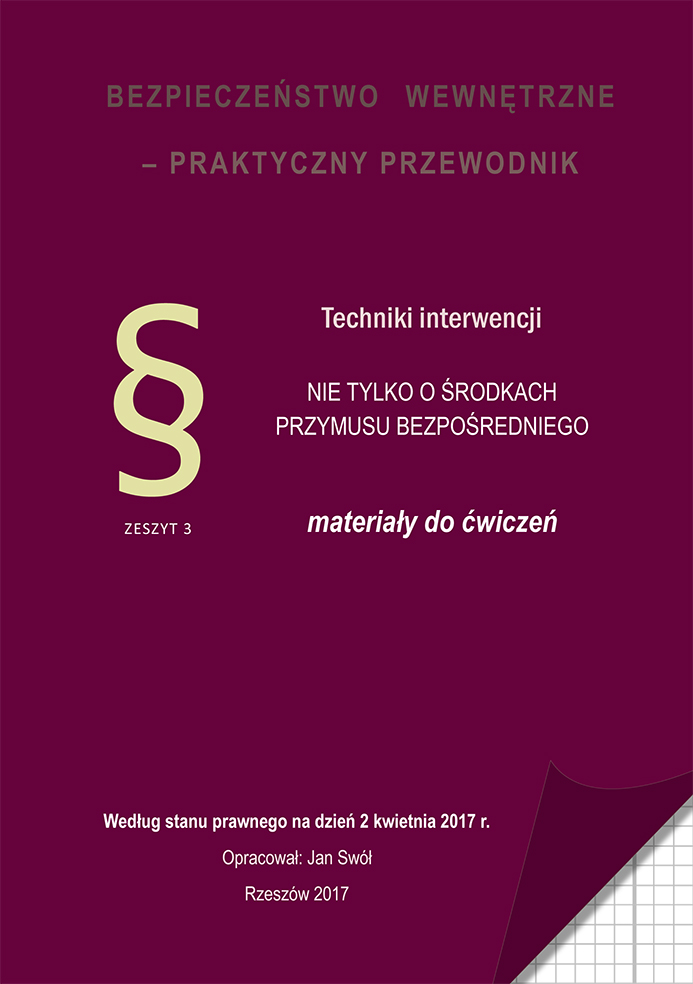 BEZPIECZEŃSTWO WEWNĘTRZNE

– PRAKTYCZNY PRZEWODNIK

§

ZESZYT 3

Techniki interwencji

NIE TYLKO O ŚRODKACH
PRZYMUSU BEZPOŚREDNIEGO

materiały do ćwiczeń

Według stanu prawnego na dzień 2 kwietnia 2017 r.

Opracował: Jan Swół

Rzeszów 2017